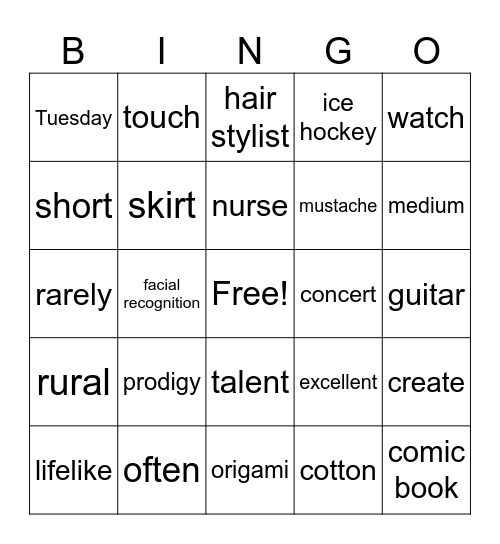 | B | I | N | G | O |
|---|---|---|---|---|
| Tuesday | touch | hair stylist | ice hockey | watch |
| short | skirt | nurse | mustache | medium |
| rarely | facial recognition | Free! | concert | guitar |
| rural | prodigy | talent | excellent | create |
| lifelike | often | origami | cotton | comic book |